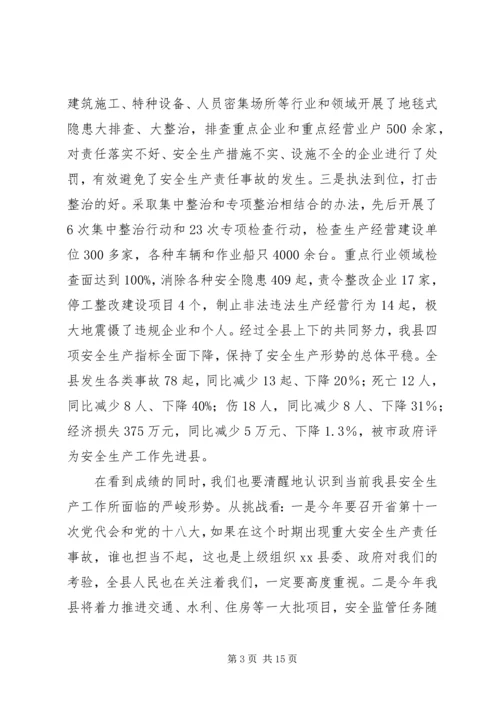 建筑施工、特种设备、人员密集场所等行业和领域开展了地毯式隐患大排查、大整治，排查重点企业和重点经营业户500余家，对责任落实不好、安全生产措施不实、设施不全的企业进行了处罚，有效避免了安全生产责任事故的发生。三是执法到位，打击整治的好。采取集中整治和专项整治相结合的办法，先后开展了6次集中整治行动和23次专项检查行动，检查生产经营建设单位300多家，各种车辆和作业船只4000余台。重点行业领域检查面达到100%，消除各种安全隐患409起，责令整改企业17家，停工整改建设项目4个，制止非法违法生产经营行为14起，极大地震慑了违规企业和个人。经过全县上下的共同努力，我县四项安全生产指标全面下降，保持了安全生产形势的总体平稳。全县发生各类事故78起，同比减少13起、下降20%；死亡12人，同比减少8人、下降40%；伤18人，同比减少8人、下降31%；经济损失375万元，同比减少5万元、下降1.3%，被市政府评为安全生产工作先进县。

在看到成绩的同时，我们也要清醒地认识到当前我县安全生产工作所面临的严峻形势。从挑战看：一是今年要召开省第十一次党代会和党的十八大，如果在这个时期出现重大安全生产责任事故，谁也担当不起，这也是上级组织xx县委、政府对我们的考验，全县人民也在关注着我们，一定要高度重视。二是今年我县将着力推进交通、水利、住房等一大批项目，安全监管任务随

第3页 共15页